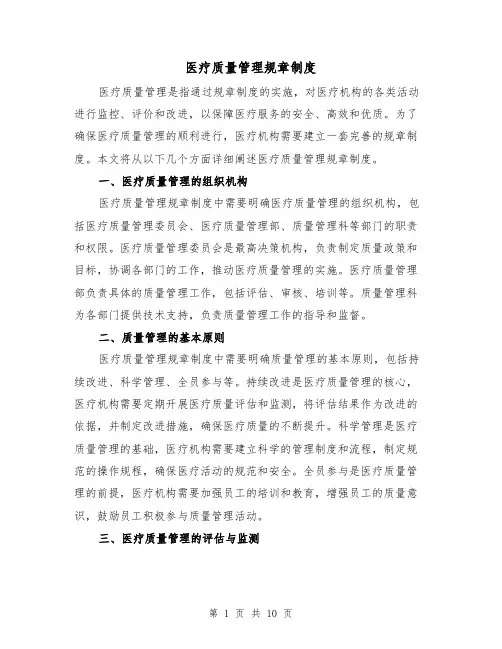 医疗质量管理规章制度

医疗质量管理是指通过规章制度的实施，对医疗机构的各类活动进行监控、评价和改进，以保障医疗服务的安全、高效和优质。为了确保医疗质量管理的顺利进行，医疗机构需要建立一套完善的规章制度。本文将从以下几个方面详细阐述医疗质量管理规章制度。

一、医疗质量管理的组织机构

医疗质量管理规章制度中需要明确医疗质量管理的组织机构，包括医疗质量管理委员会、医疗质量管理部、质量管理科等部门的职责和权限。医疗质量管理委员会是最高决策机构，负责制定质量政策和目标，协调各部门的工作，推动医疗质量管理的实施。医疗质量管理部负责具体的质量管理工作，包括评估、审核、培训等。质量管理科为各部门提供技术支持，负责质量管理工作的指导和监督。

二、质量管理的基本原则

医疗质量管理规章制度中需要明确质量管理的基本原则，包括持续改进、科学管理、全员参与等。持续改进是医疗质量管理的核心，医疗机构需要定期开展医疗质量评估和监测，将评估结果作为改进的依据，并制定改进措施，确保医疗质量的不断提升。科学管理是医疗质量管理的基础，医疗机构需要建立科学的管理制度和流程，制定规范的操作规程，确保医疗活动的规范和安全。全员参与是医疗质量管理的前提，医疗机构需要加强员工的培训和教育，增强员工的质量意识，鼓励员工积极参与质量管理活动。

三、医疗质量管理的评估与监测

第 1 页 共 10 页